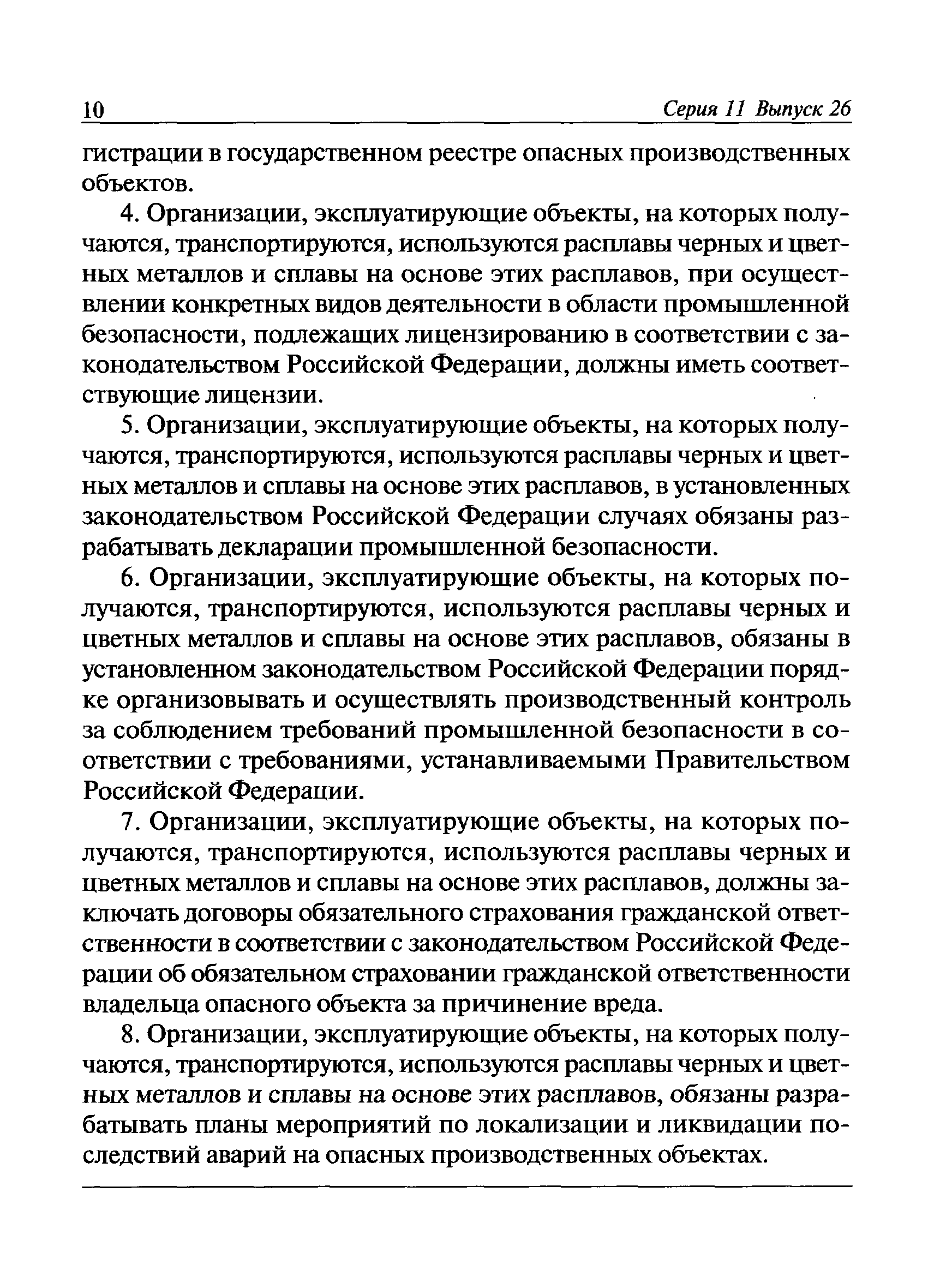 10 Серия 11 Выпуск 26

гистрации в государственном реестре опасных производственных объектов.

4. Организации, эксплуатирующие объекты, на которых получаются, транспортируются, используются расплавы черных и цветных металлов и сплавы на основе этих расплавов, при осуществлении конкретных видов деятельности в области промышленной безопасности, подлежащих лицензированию в соответствии с законодательством Российской Федерации, должны иметь соответствующие лицензии.

5. Организации, эксплуатирующие объекты, на которых получаются, транспортируются, используются расплавы черных и цветных металлов и сплавы на основе этих расплавов, в установленных законодательством Российской Федерации случаях обязаны разрабатывать декларации промышленной безопасности.

6. Организации, эксплуатирующие объекты, на которых получаются, транспортируются, используются расплавы черных и цветных металлов и сплавы на основе этих расплавов, обязаны в установленном законодательством Российской Федерации порядке организовывать и осуществлять производственный контроль за соблюдением требований промышленной безопасности в соответствии с требованиями, устанавливаемыми Правительством Российской Федерации.

7. Организации, эксплуатирующие объекты, на которых получаются, транспортируются, используются расплавы черных и цветных металлов и сплавы на основе этих расплавов, должны заключать договоры обязательного страхования гражданской ответственности в соответствии с законодательством Российской Федерации об обязательном страховании гражданской ответственности владельца опасного объекта за причинение вреда.

8. Организации, эксплуатирующие объекты, на которых получаются, транспортируются, используются расплавы черных и цветных металлов и сплавы на основе этих расплавов, обязаны разрабатывать планы мероприятий по локализации и ликвидации последствий аварий на опасных производственных объектах.